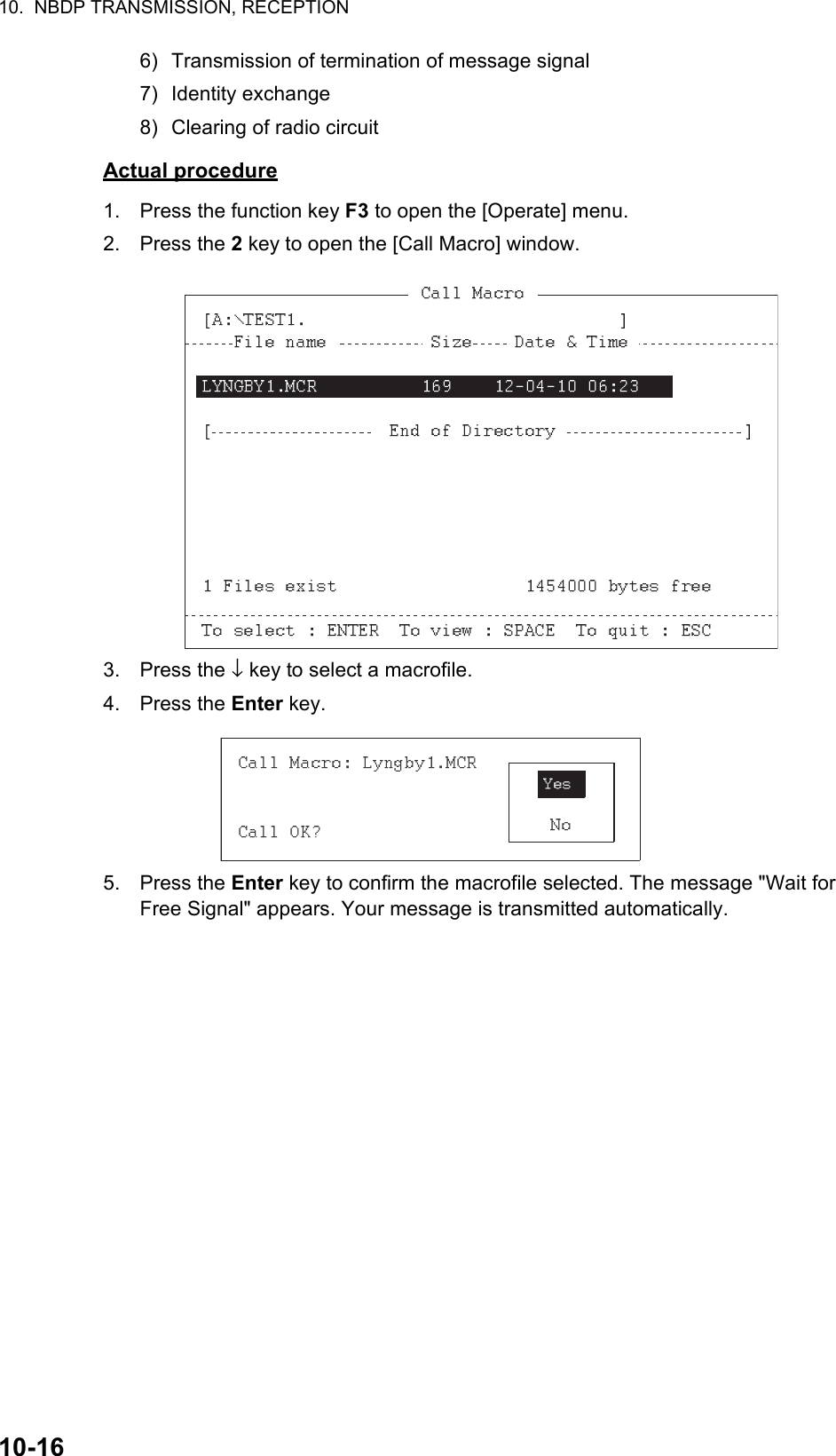 10. NBDP TRANSMISSION, RECEPTION

6) Transmission of termination of message signal

7) Identity exchange

8) Clearing of radio circuit

Actual procedure

1. Press the function key F3 to open the [Operate] menu.

2. Press the 2 key to open the [Call Macro] window.

Call Macro

[A:\TEST1. ]

File name Size Date & Time

LYNGBY1.MCR 169 12-04-10 06:23

[ End of Directory ]

1 Files exist 1454000 bytes free

To select : ENTER To view : SPACE To quit : ESC

3. Press the ↓ key to select a macrofile.

4. Press the Enter key.

Call Macro: Lyngby1.MCR

Call OK?

Yes

No

5. Press the Enter key to confirm the macrofile selected. The message "Wait for Free Signal" appears. Your message is transmitted automatically.

10-16